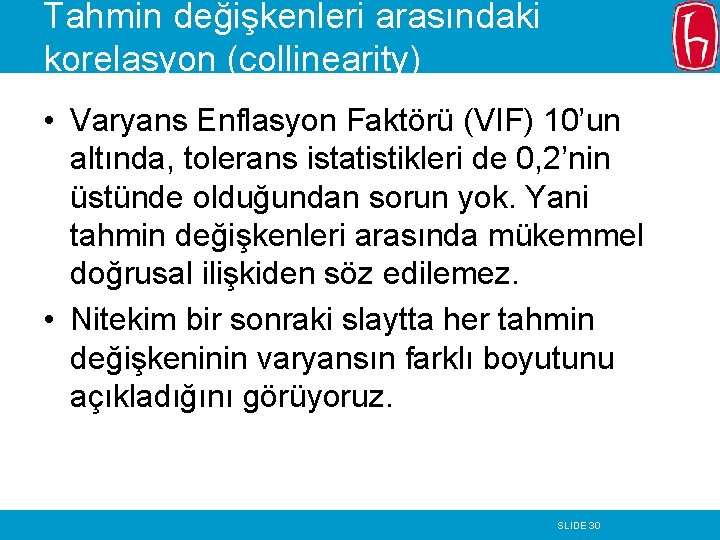 Tahmin değişkenleri arasındaki korelasyon (collinearity)

• Varyans Enflasyon Faktörü (VIF) 10’un altında, tolerans istatistikleri de 0,2’nin üstünde olduğundan sorun yok. Yani tahmin değişkenleri arasında mükemmel doğrusal ilişkiden söz edilemez.

• Nitekim bir sonraki slaytta her tahmin değişkeninin varyansın farklı boyutunu açıkladığını görüyoruz.

SLIDE 30